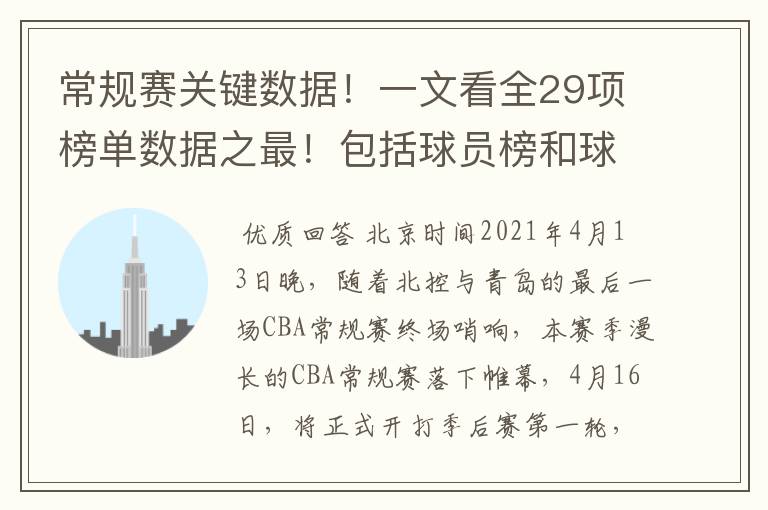 常规赛关键数据！一文看全29项榜单数据之最！包括球员榜和球

优质回答 北京时间2021年4月13日晚，随着北控与青岛的最后一场CBA常规赛终场哨响，本赛季漫长的CBA常规赛落下帷幕，4月16日，将正式开打季后赛第一轮，